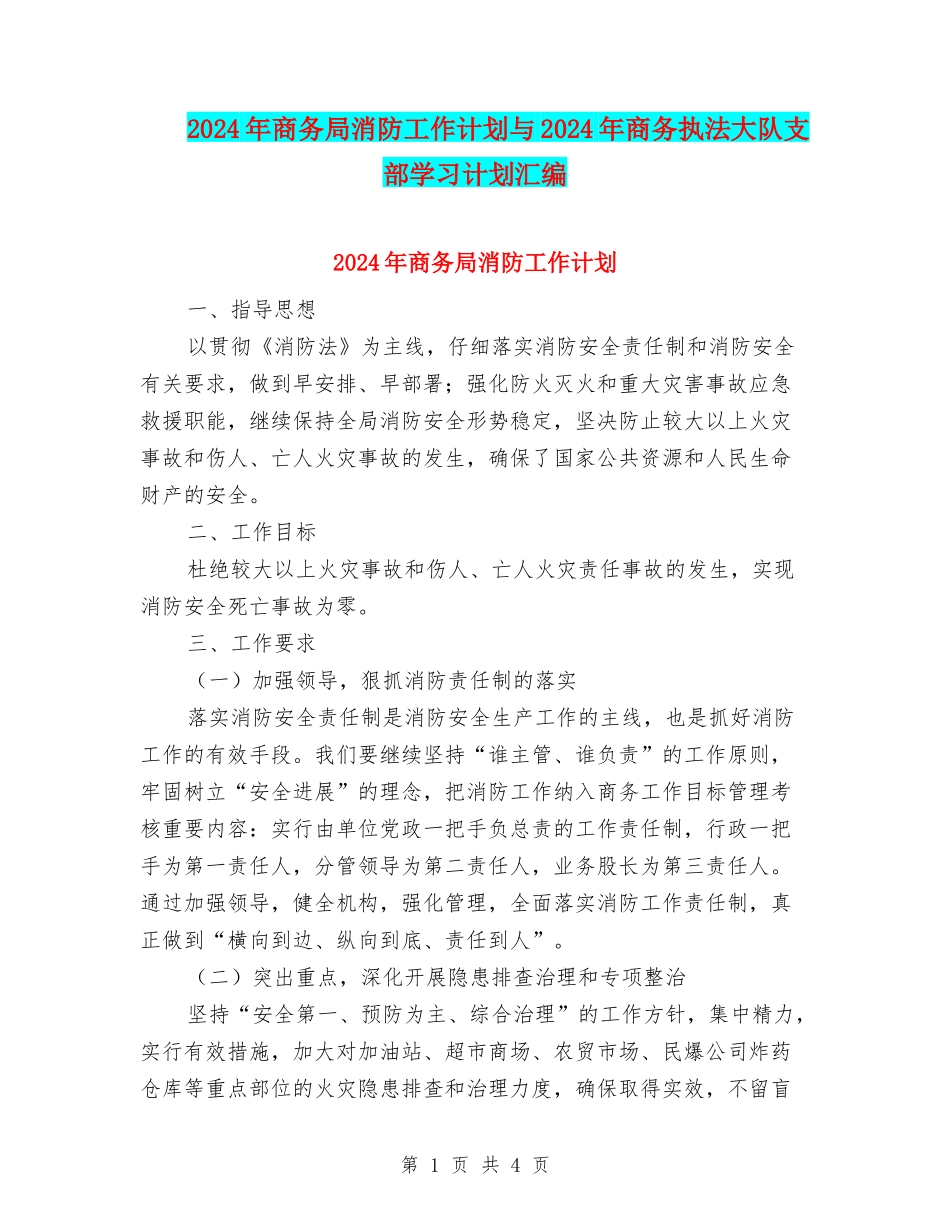 2024年商务局消防工作计划与2024年商务执法大队支部学习计划汇编

2024年商务局消防工作计划

一、指导思想

以贯彻《消防法》为主线，仔细落实消防安全责任制和消防安全有关要求，做到早安排、早部署；强化防火灭火和重大灾害事故应急救援职能，继续保持全局消防安全形势稳定，坚决防止较大以上火灾事故和伤人、亡人火灾事故的发生，确保了国家公共资源和人民生命财产的安全。

二、工作目标

杜绝较大以上火灾事故和伤人、亡人火灾责任事故的发生，实现消防安全死亡事故为零。

三、工作要求

（一）加强领导，狠抓消防责任制的落实

落实消防安全责任制是消防安全生产工作的主线，也是抓好消防工作的有效手段。我们要继续坚持“谁主管、谁负责”的工作原则，牢固树立“安全进展”的理念，把消防工作纳入商务工作目标管理考核重要内容：实行由单位党政一把手负总责的工作责任制，行政一把手为第一责任人，分管领导为第二责任人，业务股长为第三责任人。通过加强领导，健全机构，强化管理，全面落实消防工作责任制，真正做到“横向到边、纵向到底、责任到人”。

（二）突出重点，深化开展隐患排查治理和专项整治

坚持“安全第一、预防为主、综合治理”的工作方针，集中精力，实行有效措施，加大对加油站、超市商场、农贸市场、民爆公司炸药仓库等重点部位的火灾隐患排查和治理力度，确保取得实效，不留盲

第 1 页 共 4 页